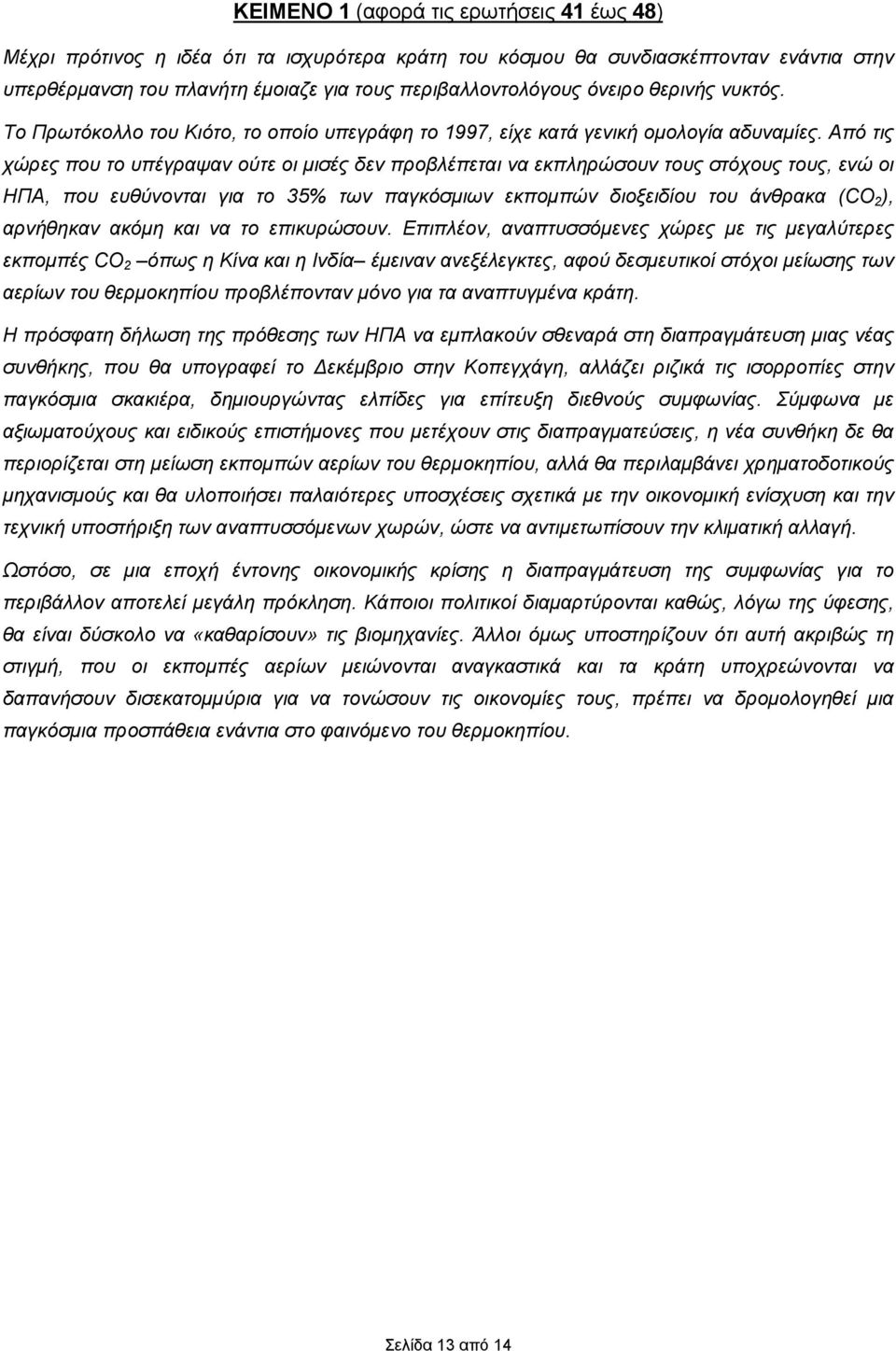 ΚΕΙΜΕΝΟ 1 (αφορά τις ερωτήσεις 41 έως 48)

Μέχρι πρότινος η ιδέα ότι τα ισχυρότερα κράτη του κόσμου θα συνδιασκέπτονταν ενάντια στην υπερθέρμανση του πλανήτη έμοιαζε για τους περιβαλλοντολόγους όνειρο θερινής νυκτός. Το Πρωτόκολλο του Κιότο, το οποίο υπεγράφη το 1997, είχε κατά γενική ομολογία αδυναμίες. Από τις χώρες που το υπέγραψαν ούτε οι μισές δεν προβλέπεται να εκπληρώσουν τους στόχους τους, ενώ οι ΗΠΑ, που ευθύνονται για το 35% των παγκόσμιων εκπομπών διοξειδίου του άνθρακα ($CO_2$), αρνήθηκαν ακόμη και να το επικυρώσουν. Επιπλέον, αναπτυσσόμενες χώρες με τις μεγαλύτερες εκπομπές $CO_2$ –όπως η Κίνα και η Ινδία– έμειναν ανεξέλεγκτες, αφού δεσμευτικοί στόχοι μείωσης των αερίων του θερμοκηπίου προβλέπονταν μόνο για τα αναπτυγμένα κράτη.

Η πρόσφατη δήλωση της πρόθεσης των ΗΠΑ να εμπλακούν σθεναρά στη διαπραγμάτευση μιας νέας συνθήκης, που θα υπογραφεί το Δεκέμβριο στην Κοπεγχάγη, αλλάζει ριζικά τις ισορροπίες στην παγκόσμια σκακιέρα, δημιουργώντας ελπίδες για επίτευξη διεθνούς συμφωνίας. Σύμφωνα με αξιωματούχους και ειδικούς επιστήμονες που μετέχουν στις διαπραγματεύσεις, η νέα συνθήκη δε θα περιορίζεται στη μείωση εκπομπών αερίων του θερμοκηπίου, αλλά θα περιλαμβάνει χρηματοδοτικούς μηχανισμούς και θα υλοποιήσει παλαιότερες υποσχέσεις σχετικά με την οικονομική ενίσχυση και την τεχνική υποστήριξη των αναπτυσσόμενων χωρών, ώστε να αντιμετωπίσουν την κλιματική αλλαγή.

Ωστόσο, σε μια εποχή έντονης οικονομικής κρίσης η διαπραγμάτευση της συμφωνίας για το περιβάλλον αποτελεί μεγάλη πρόκληση. Κάποιοι πολιτικοί διαμαρτύρονται καθώς, λόγω της ύφεσης, θα είναι δύσκολο να «καθαρίσουν» τις βιομηχανίες. Άλλοι όμως υποστηρίζουν ότι αυτή ακριβώς τη στιγμή, που οι εκπομπές αερίων μειώνονται αναγκαστικά και τα κράτη υποχρεώνονται να δαπανήσουν δισεκατομμύρια για να τονώσουν τις οικονομίες τους, πρέπει να δρομολογηθεί μια παγκόσμια προσπάθεια ενάντια στο φαινόμενο του θερμοκηπίου.

Σελίδα 13 από 14